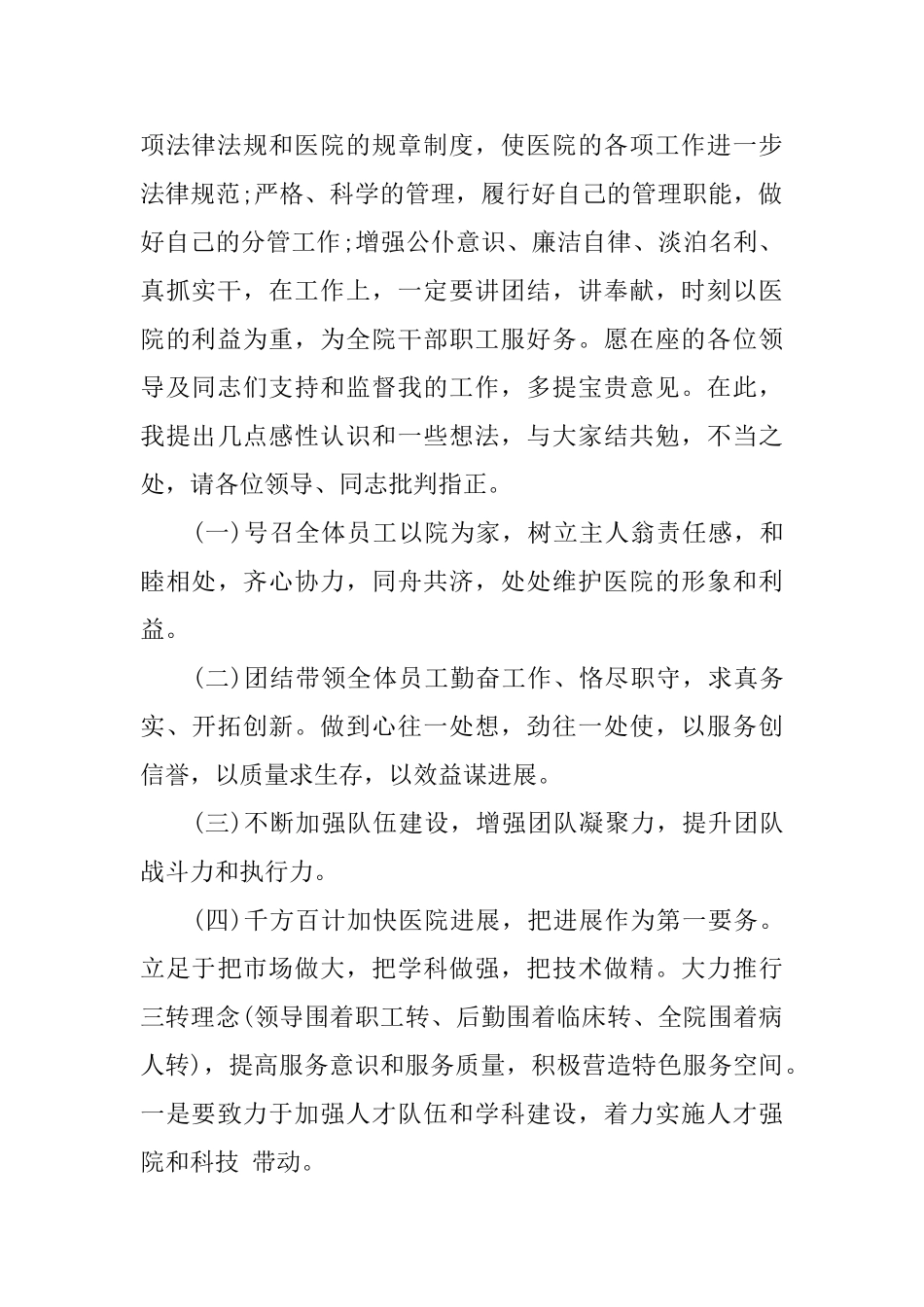 项法律法规和医院的规章制度，使医院的各项工作进一步法律规范;严格、科学的管理，履行好自己的管理职能，做好自己的分管工作;增强公仆意识、廉洁自律、淡泊名利、真抓实干，在工作上，一定要讲团结，讲奉献，时刻以医院的利益为重，为全院干部职工服好务。愿在座的各位领导及同志们支持和监督我的工作，多提宝贵意见。在此，我提出几点感性认识和一些想法，与大家结共勉，不当之处，请各位领导、同志批判指正。

(一)号召全体员工以院为家，树立主人翁责任感，和睦相处，齐心协力，同舟共济，处处维护医院的形象和利益。

(二)团结带领全体员工勤奋工作、恪尽职守，求真务实、开拓创新。做到心往一处想，劲往一处使，以服务创信誉，以质量求生存，以效益谋进展。

(三)不断加强队伍建设，增强团队凝聚力，提升团队战斗力和执行力。

(四)千方百计加快医院进展，把进展作为第一要务。立足于把市场做大，把学科做强，把技术做精。大力推行三转理念(领导围着职工转、后勤围着临床转、全院围着病人转)，提高服务意识和服务质量，积极营造特色服务空间。一是要致力于加强人才队伍和学科建设，着力实施人才强院和科技 带动。